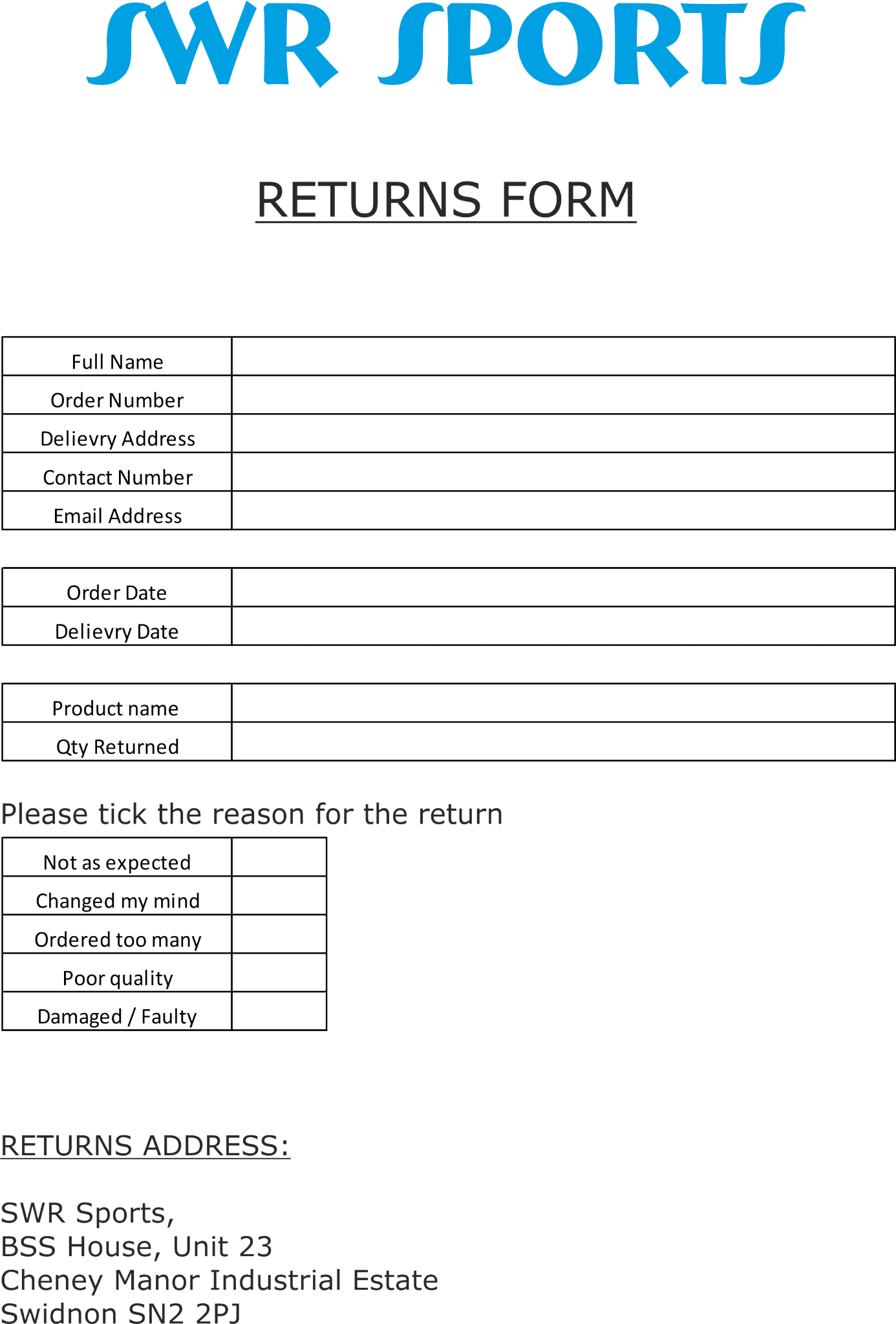 SWR SPORTS

RETURNS FORM

| Full Name | |
|---|---|
| Order Number | |
| Delievry Address | |
| Contact Number | |
| Email Address | |

| Order Date | |
|---|---|
| Delievry Date | |

| Product name | |
|---|---|
| Qty Returned | |

Please tick the reason for the return

| Not as expected | |
|---|---|
| Changed my mind | |
| Ordered too many | |
| Poor quality | |
| Damaged / Faulty | |

RETURNS ADDRESS:

SWR Sports,
BSS House, Unit 23
Cheney Manor Industrial Estate
Swidnon SN2 2PJ